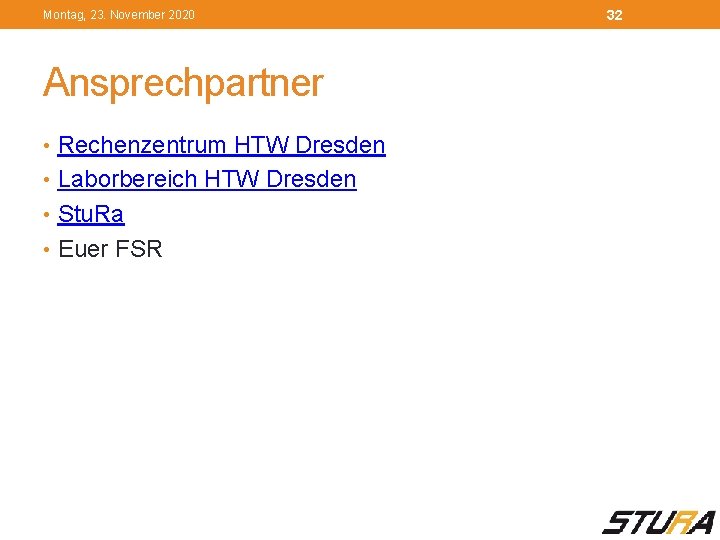 Montag, 23. November 2020

32

Ansprechpartner

• Rechenzentrum HTW Dresden
• Laborbereich HTW Dresden
• StuRa
• Euer FSR

STURA